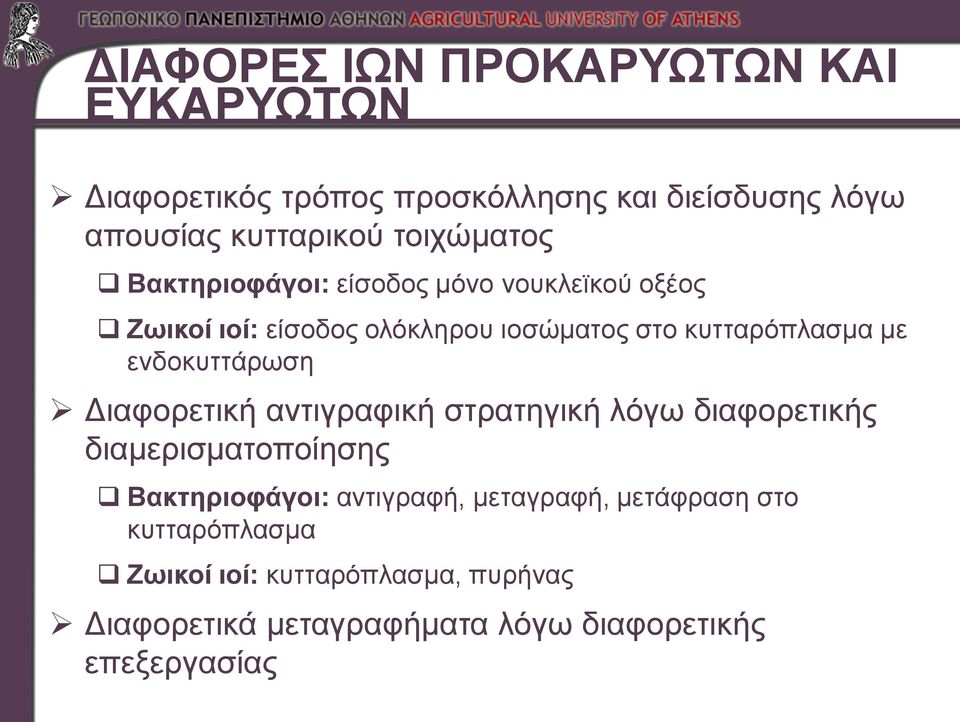 ΓΕΩΠΟΝΙΚΟ ΠΑΝΕΠΙΣΤΗΜΙΟ ΑΘΗΝΩΝ AGRICULTURAL UNIVERSITY OF ATHENS

ΔΙΑΦΟΡΕΣ ΙΩΝ ΠΡΟΚΑΡΥΩΤΩΝ ΚΑΙ ΕΥΚΑΡΥΩΤΩΝ

➢ Διαφορετικός τρόπος προσκόλλησης και διείσδυσης λόγω απουσίας κυτταρικού τοιχώματος

❑ Βακτηριοφάγοι: είσοδος μόνο νουκλεϊκού οξέος

❑ Ζωικοί ιοί: είσοδος ολόκληρου ιοσώματος στο κυτταρόπλασμα με ενδοκυττάρωση

➢ Διαφορετική αντιγραφική στρατηγική λόγω διαφορετικής διαμερισματοποίησης

❑ Βακτηριοφάγοι: αντιγραφή, μεταγραφή, μετάφραση στο κυτταρόπλασμα

❑ Ζωικοί ιοί: κυτταρόπλασμα, πυρήνας

➢ Διαφορετικά μεταγραφήματα λόγω διαφορετικής επεξεργασίας